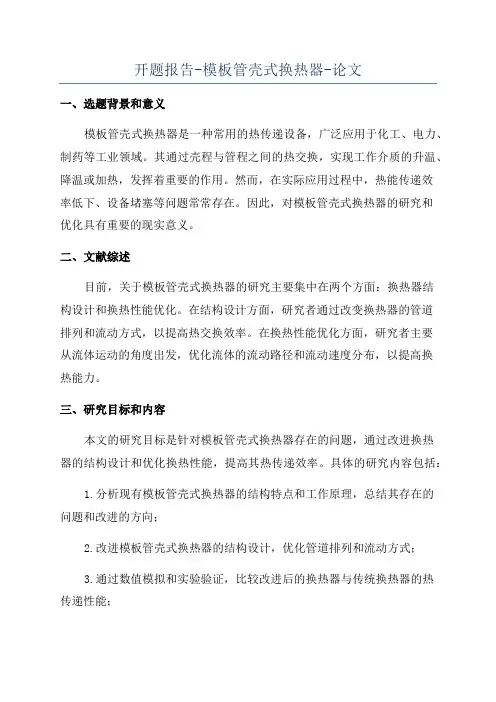 开题报告-模板管壳式换热器-论文

一、选题背景和意义

模板管壳式换热器是一种常用的热传递设备，广泛应用于化工、电力、制药等工业领域。其通过壳程与管程之间的热交换，实现工作介质的升温、降温或加热，发挥着重要的作用。然而，在实际应用过程中，热能传递效率低下、设备堵塞等问题常常存在。因此，对模板管壳式换热器的研究和优化具有重要的现实意义。

二、文献综述

目前，关于模板管壳式换热器的研究主要集中在两个方面：换热器结构设计和换热性能优化。在结构设计方面，研究者通过改变换热器的管道排列和流动方式，以提高热交换效率。在换热性能优化方面，研究者主要从流体运动的角度出发，优化流体的流动路径和流动速度分布，以提高换热能力。

三、研究目标和内容

本文的研究目标是针对模板管壳式换热器存在的问题，通过改进换热器的结构设计和优化换热性能，提高其热传递效率。具体的研究内容包括：

1.分析现有模板管壳式换热器的结构特点和工作原理，总结其存在的问题和改进的方向；

2.改进模板管壳式换热器的结构设计，优化管道排列和流动方式；

3.通过数值模拟和实验验证，比较改进后的换热器与传统换热器的热传递性能；